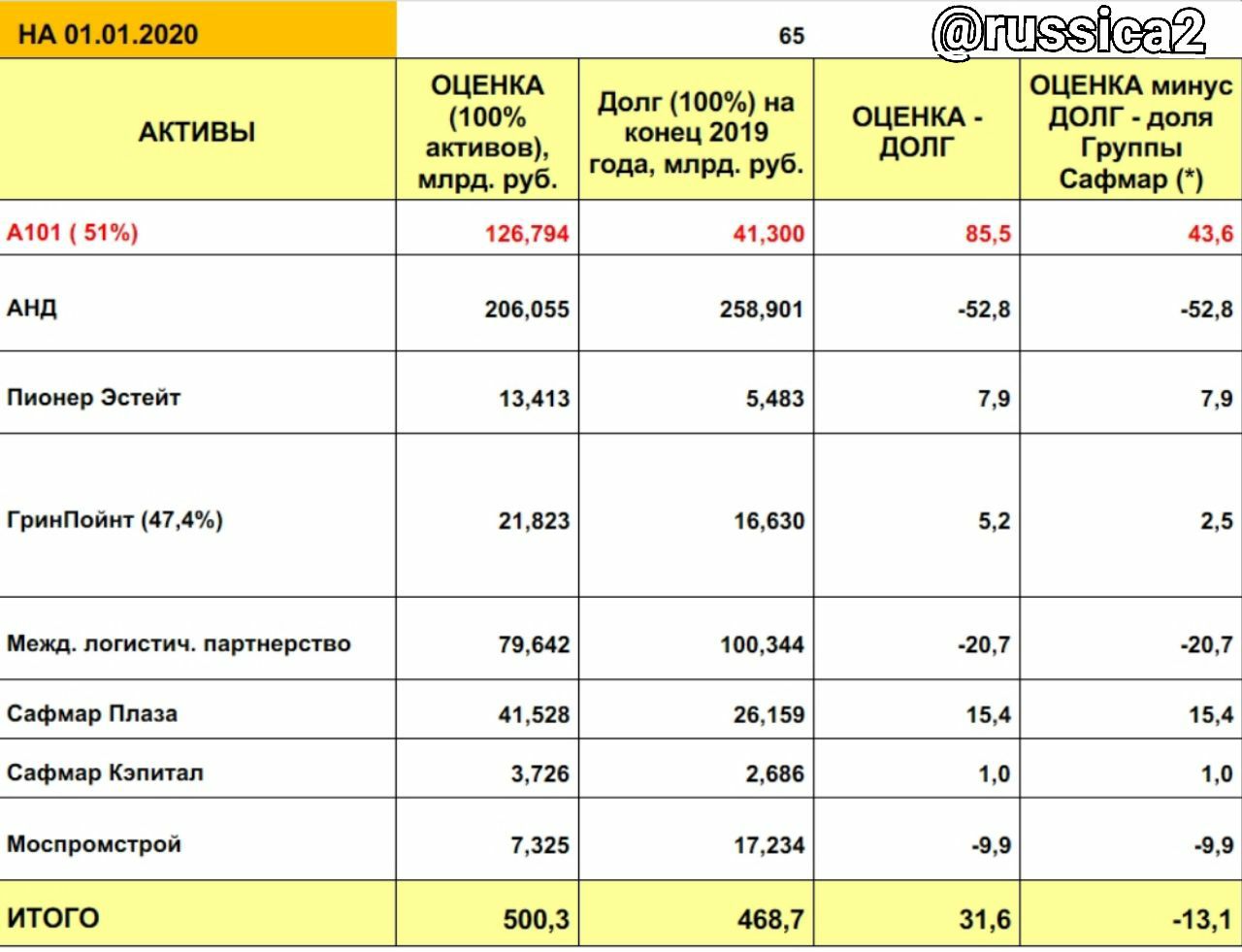 НА 01.01.2020

65

@russica2

| АКТИВЫ | ОЦЕНКА (100% активов), млрд. руб. | Долг (100%) на конец 2019 года, млрд. руб. | ОЦЕНКА - ДОЛГ | ОЦЕНКА минус ДОЛГ - доля Группы Сафмар (*) |
|---|---|---|---|---|
| А101 ( 51%) | 126,794 | 41,300 | 85,5 | 43,6 |
| АНД | 206,055 | 258,901 | -52,8 | -52,8 |
| Пионер Эстейт | 13,413 | 5,483 | 7,9 | 7,9 |
| ГринПойнт (47,4%) | 21,823 | 16,630 | 5,2 | 2,5 |
| Межд. логистич. партнерство | 79,642 | 100,344 | -20,7 | -20,7 |
| Сафмар Плаза | 41,528 | 26,159 | 15,4 | 15,4 |
| Сафмар Кэпитал | 3,726 | 2,686 | 1,0 | 1,0 |
| Моспромстрой | 7,325 | 17,234 | -9,9 | -9,9 |
| ИТОГО | 500,3 | 468,7 | 31,6 | -13,1 |